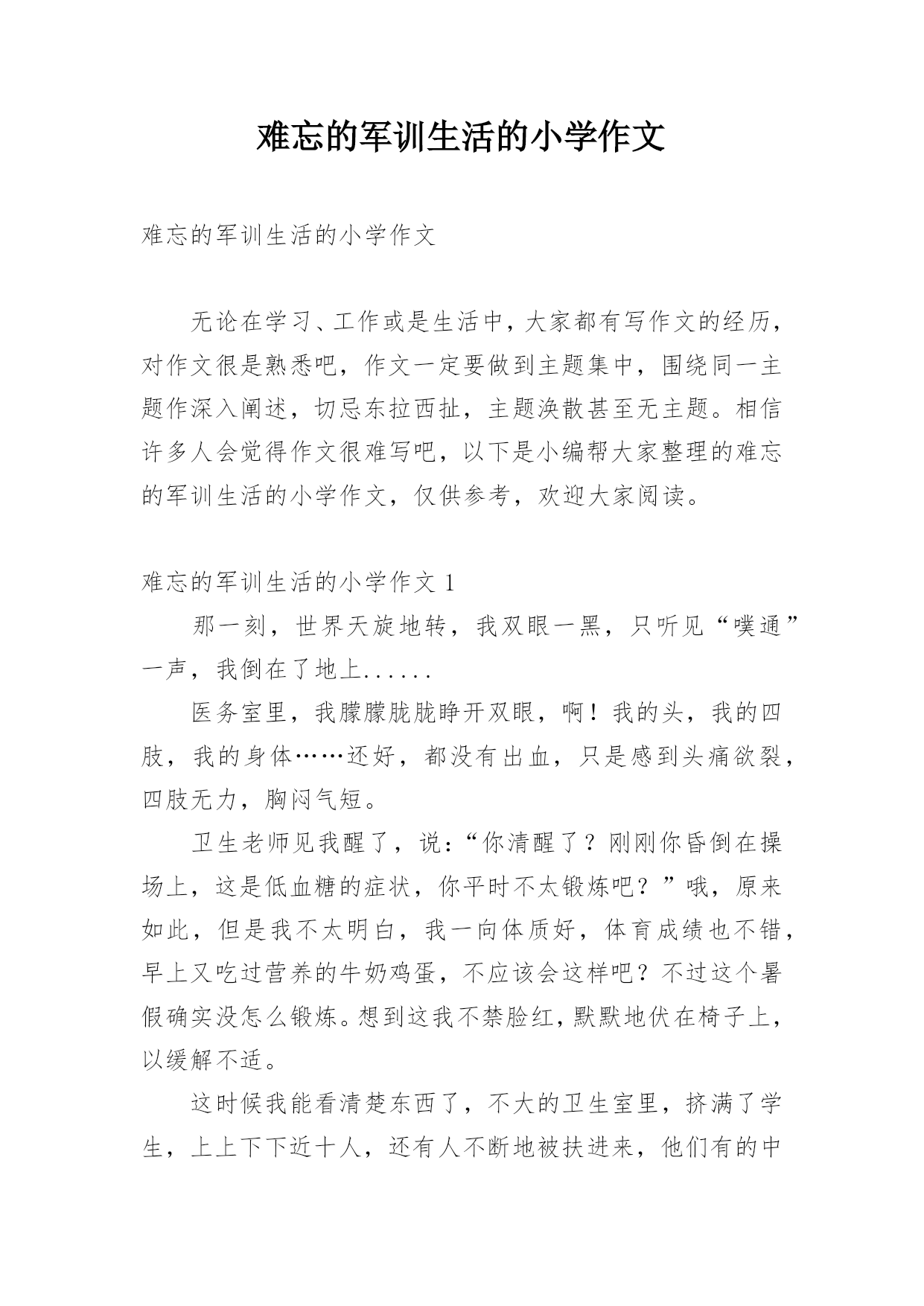 难忘的军训生活的小学作文

难忘的军训生活的小学作文

无论在学习、工作或是生活中，大家都有写作文的经历，对作文很是熟悉吧，作文一定要做到主题集中，围绕同一主题作深入阐述，切忌东拉西扯，主题涣散甚至无主题。相信许多人会觉得作文很难写吧，以下是小编帮大家整理的难忘的军训生活的小学作文，仅供参考，欢迎大家阅读。

难忘的军训生活的小学作文 1

那一刻，世界天旋地转，我双眼一黑，只听见“噗通”一声，我倒在了地上......

医务室里，我朦朦胧胧睁开双眼，啊！我的头，我的四肢，我的身体……还好，都没有出血，只是感到头痛欲裂，四肢无力，胸闷气短。

卫生老师见我醒了，说：“你清醒了？刚刚你昏倒在操场上，这是低血糖的症状，你平时不太锻炼吧？”哦，原来如此，但是我不太明白，我一向体质好，体育成绩也不错，早上又吃过营养的牛奶鸡蛋，不应该会这样吧？不过这个暑假确实没怎么锻炼。想到这我不禁脸红，默默地伏在椅子上，以缓解不适。

这时候我能看清楚东西了，不大的卫生室里，挤满了学生，上上下下近十人，还有人不断地被扶进来，他们有的中